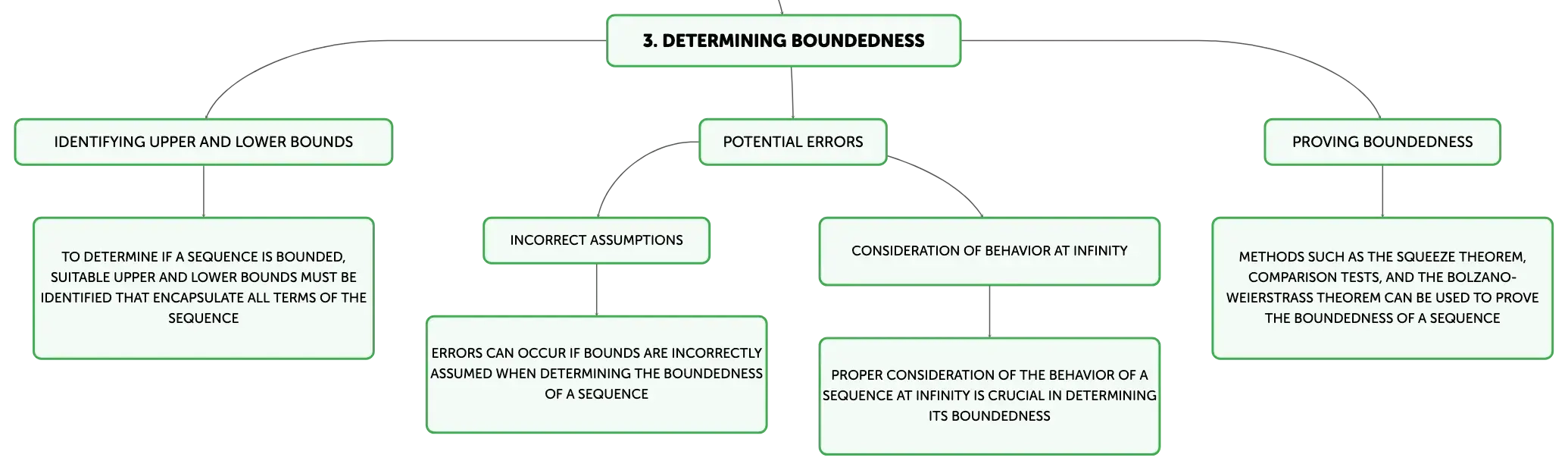 3. DETERMINING BOUNDEDNESS

IDENTIFYING UPPER AND LOWER BOUNDS

TO DETERMINE IF A SEQUENCE IS BOUNDED, SUITABLE UPPER AND LOWER BOUNDS MUST BE IDENTIFIED THAT ENCAPSULATE ALL TERMS OF THE SEQUENCE

POTENTIAL ERRORS

INCORRECT ASSUMPTIONS

ERRORS CAN OCCUR IF BOUNDS ARE INCORRECTLY ASSUMED WHEN DETERMINING THE BOUNDEDNESS OF A SEQUENCE

CONSIDERATION OF BEHAVIOR AT INFINITY

PROPER CONSIDERATION OF THE BEHAVIOR OF A SEQUENCE AT INFINITY IS CRUCIAL IN DETERMINING ITS BOUNDEDNESS

PROVING BOUNDEDNESS

METHODS SUCH AS THE SQUEEZE THEOREM, COMPARISON TESTS, AND THE BOLZANO-WEIERSTRASS THEOREM CAN BE USED TO PROVE THE BOUNDEDNESS OF A SEQUENCE